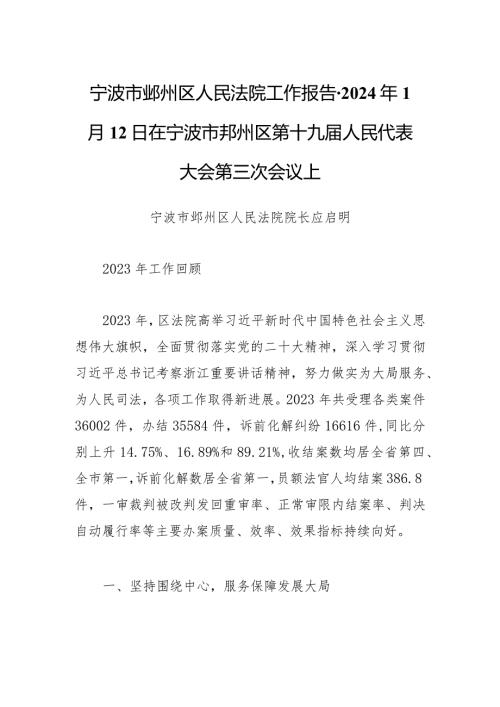 宁波市鄞州区人民法院工作报告·2024 年 1 月 12 日在宁波市邦州区第十九届人民代表大会第三次会议上

宁波市鄞州区人民法院院长应启明

2023 年工作回顾

2023 年，区法院高举习近平新时代中国特色社会主义思想伟大旗帜，全面贯彻落实党的二十大精神，深入学习贯彻习近平总书记考察浙江重要讲话精神，努力做实为大局服务、为人民司法，各项工作取得新进展。2023 年共受理各类案件 36002 件，办结 35584 件，诉前化解纠纷 16616 件，同比分别上升 14.75%、16.89%和 89.21%，收结案数均居全省第四、全市第一，诉前化解数居全省第一，员额法官人均结案 386.8 件，一审裁判被改判发回重审率、正常审限内结案率、判决自动履行率等主要办案质量、效率、效果指标持续向好。

一、坚持围绕中心，服务保障发展大局